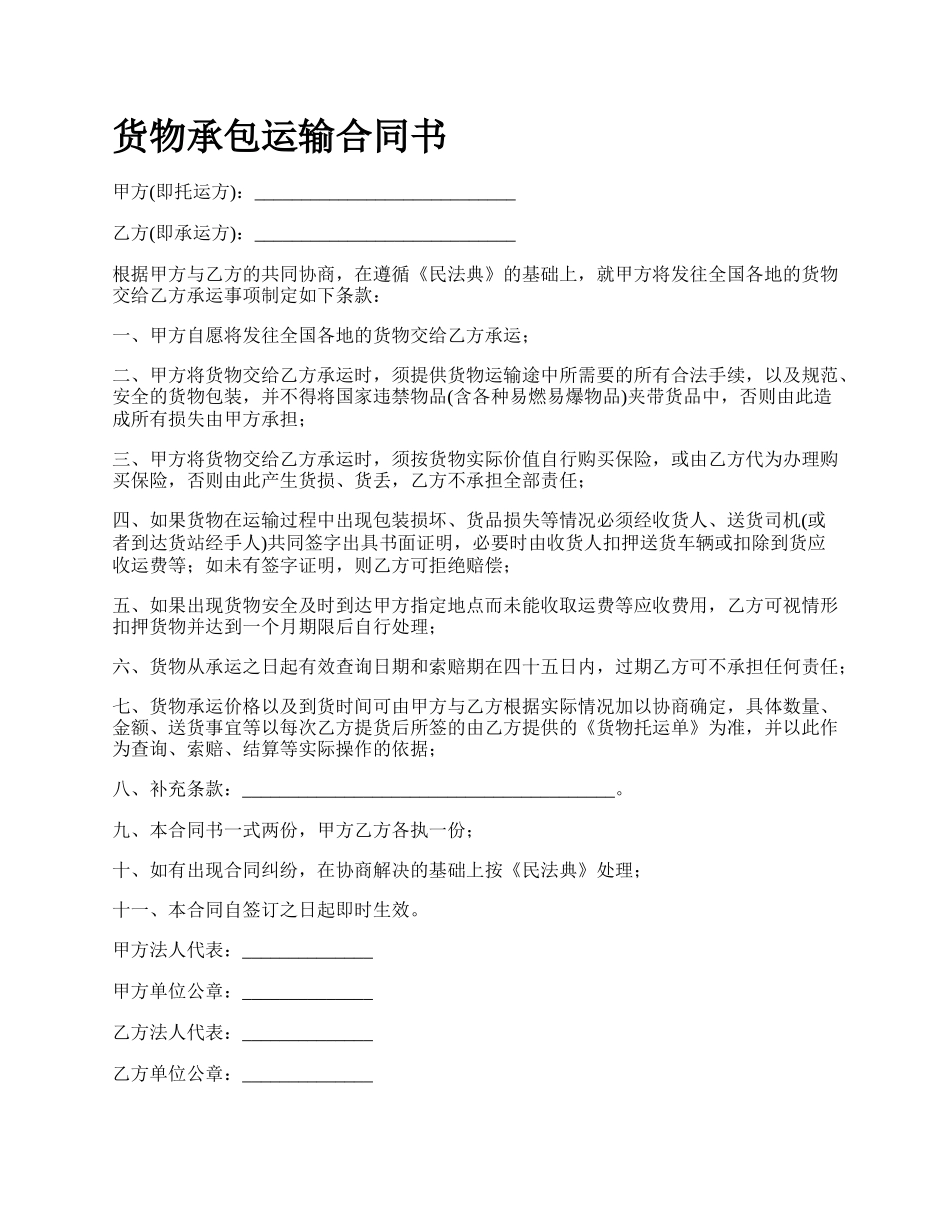 货物承包运输合同书

甲方(即托运方)：____________________________

乙方(即承运方)：____________________________

根据甲方与乙方的共同协商，在遵循《民法典》的基础上，就甲方将发往全国各地的货物交给乙方承运事项制定如下条款：

一、甲方自愿将发往全国各地的货物交给乙方承运；

二、甲方将货物交给乙方承运时，须提供货物运输途中所需要的所有合法手续，以及规范、安全的货物包装，并不得将国家违禁物品(含各种易燃易爆物品)夹带货品中，否则由此造成所有损失由甲方承担；

三、甲方将货物交给乙方承运时，须按货物实际价值自行购买保险，或由乙方代为办理购买保险，否则由此产生货损、货丢，乙方不承担全部责任；

四、如果货物在运输过程中出现包装损坏、货品损失等情况必须经收货人、送货司机(或者到达货站经手人)共同签字出具书面证明，必要时由收货人扣押送货车辆或扣除到货应收运费等；如未有签字证明，则乙方可拒绝赔偿；

五、如果出现货物安全及时到达甲方指定地点而未能收取运费等应收费用，乙方可视情形扣押货物并达到一个月期限后自行处理；

六、货物从承运之日起有效查询日期和索赔期在四十五日内，过期乙方可不承担任何责任；

七、货物承运价格以及到货时间可由甲方与乙方根据实际情况加以协商确定，具体数量、金额、送货事宜等以每次乙方提货后所签的由乙方提供的《货物托运单》为准，并以此作为查询、索赔、结算等实际操作的依据；

八、补充条款：________________________________________。

九、本合同书一式两份，甲方乙方各执一份；

十、如有出现合同纠纷，在协商解决的基础上按《民法典》处理；

十一、本合同自签订之日起即时生效。

甲方法人代表：______________

甲方单位公章：______________

乙方法人代表：______________

乙方单位公章：______________